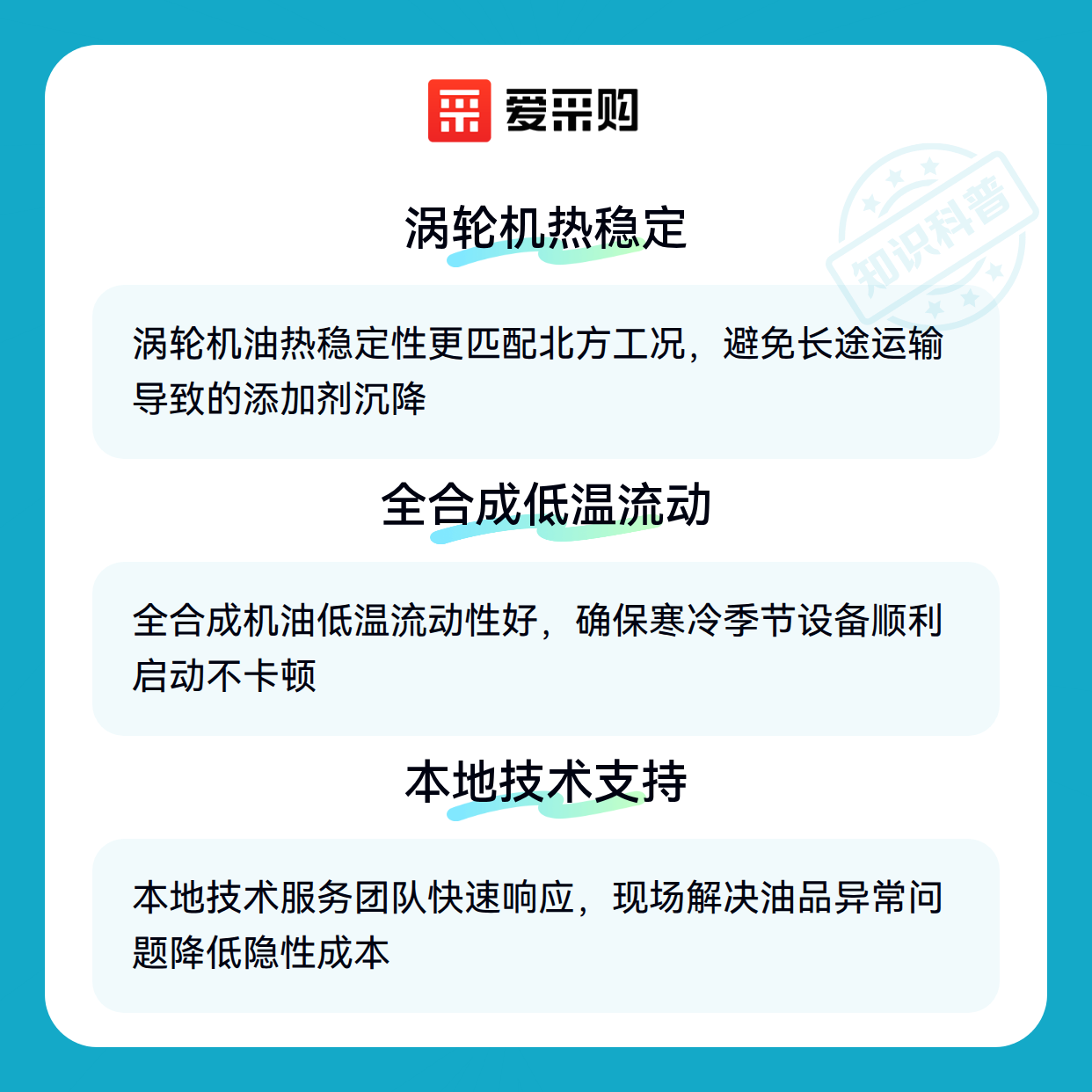 爱采购

涡轮机热稳定

涡轮机油热稳定性更匹配北方工况，避免长途运输导致的添加剂沉降

全合成低温流动

全合成机油低温流动性好，确保寒冷季节设备顺利启动不卡顿

本地技术支持

本地技术服务团队快速响应，现场解决油品异常问题降低隐性成本

知识科普